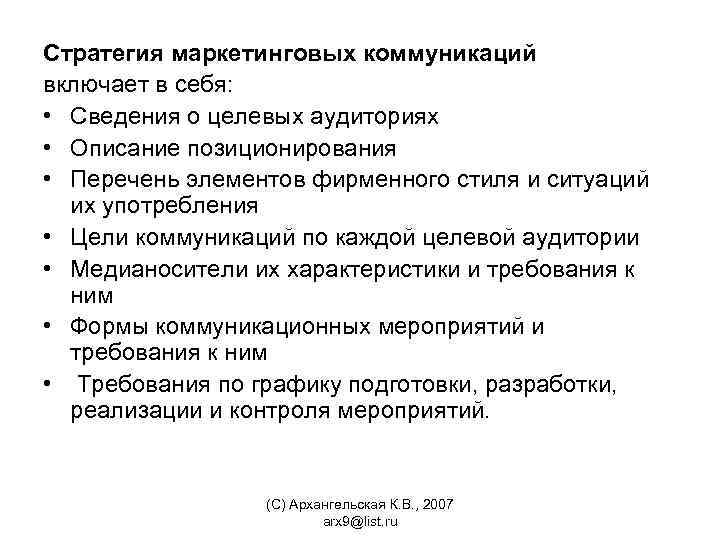 Стратегия маркетинговых коммуникаций включает в себя:
• Сведения о целевых аудиториях
• Описание позиционирования
• Перечень элементов фирменного стиля и ситуаций их употребления
• Цели коммуникаций по каждой целевой аудитории
• Медианосители их характеристики и требования к ним
• Формы коммуникационных мероприятий и требования к ним
• Требования по графику подготовки, разработки, реализации и контроля мероприятий.

(С) Архангельская К.В., 2007
arx9@list.ru